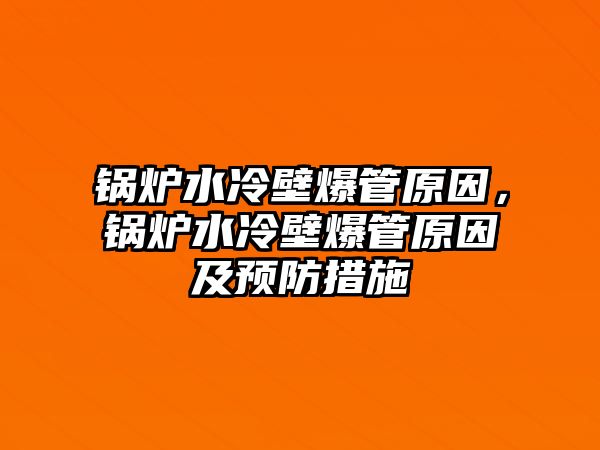 锅炉水冷壁爆管原因，锅炉水冷壁爆管原因及预防措施